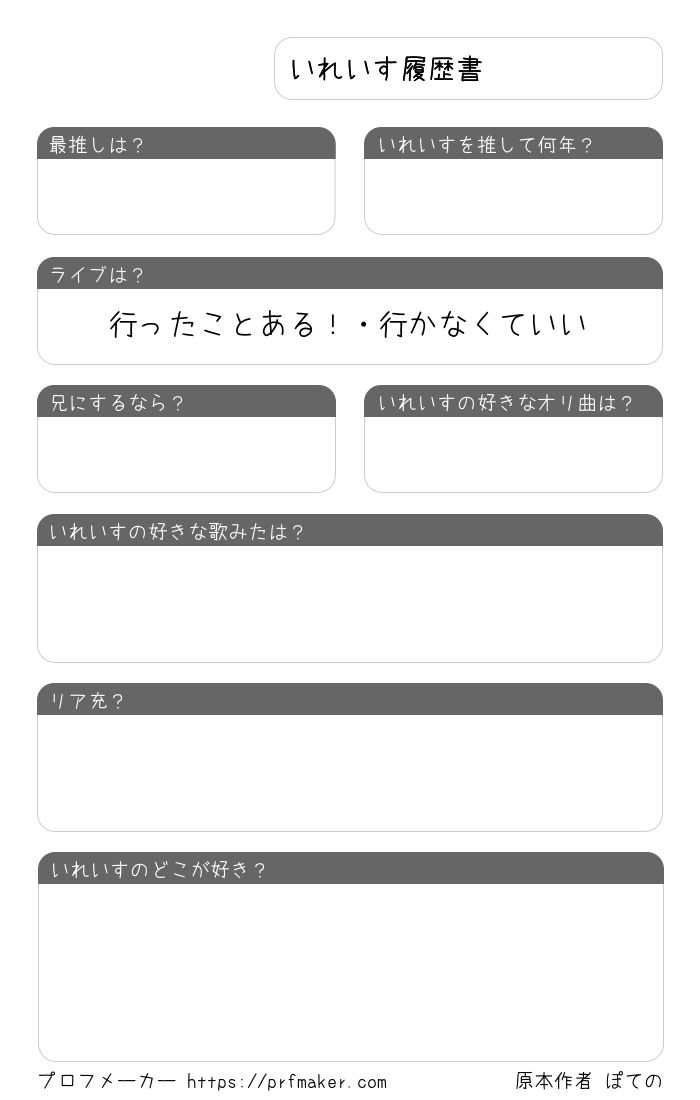 いれいす履歴書

最推しは？

いれいすを推して何年？

ライブは？

行ったことある！・行かなくていい

兄にするなら？

いれいすの好きなオリ曲は？

いれいすの好きな歌みたは？

リア充？

いれいすのどこが好き？

プロフメーカー https://prfmaker.com

原本作者 ぽての